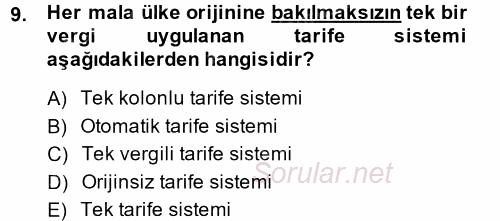 9. Her mala ülke orijinine bakılmaksızın tek bir vergi uygulanan tarife sistemi aşağıdakilerden hangisidir?

A) Tek kolonlu tarife sistemi
B) Otomatik tarife sistemi
C) Tek vergili tarife sistemi
D) Orijinsiz tarife sistemi
E) Tek tarife sistemi

Sorular.net